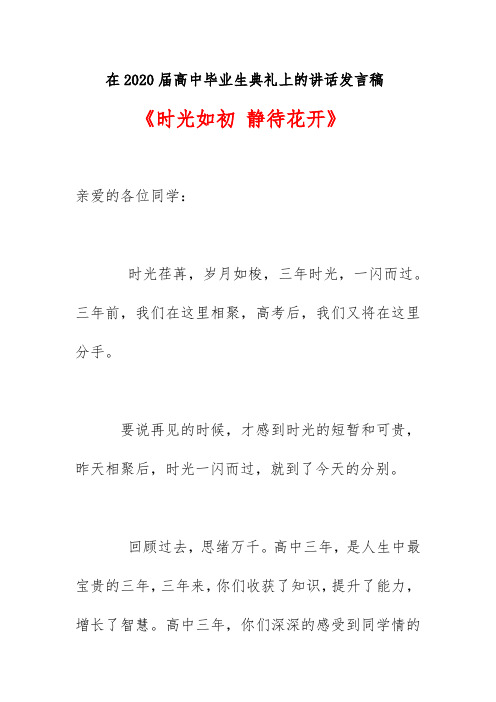 在2020届高中毕业生典礼上的讲话发言稿

《时光如初 静待花开》

亲爱的各位同学：

时光荏苒，岁月如梭，三年时光，一闪而过。三年前，我们在这里相聚，高考后，我们又将在这里分手。

要说再见的时候，才感到时光的短暂和可贵，昨天相聚后，时光一闪而过，就到了今天的分别。

回顾过去，思绪万千。高中三年，是人生中最宝贵的三年，三年来，你们收获了知识，提升了能力，增长了智慧。高中三年，你们深深的感受到同学情的